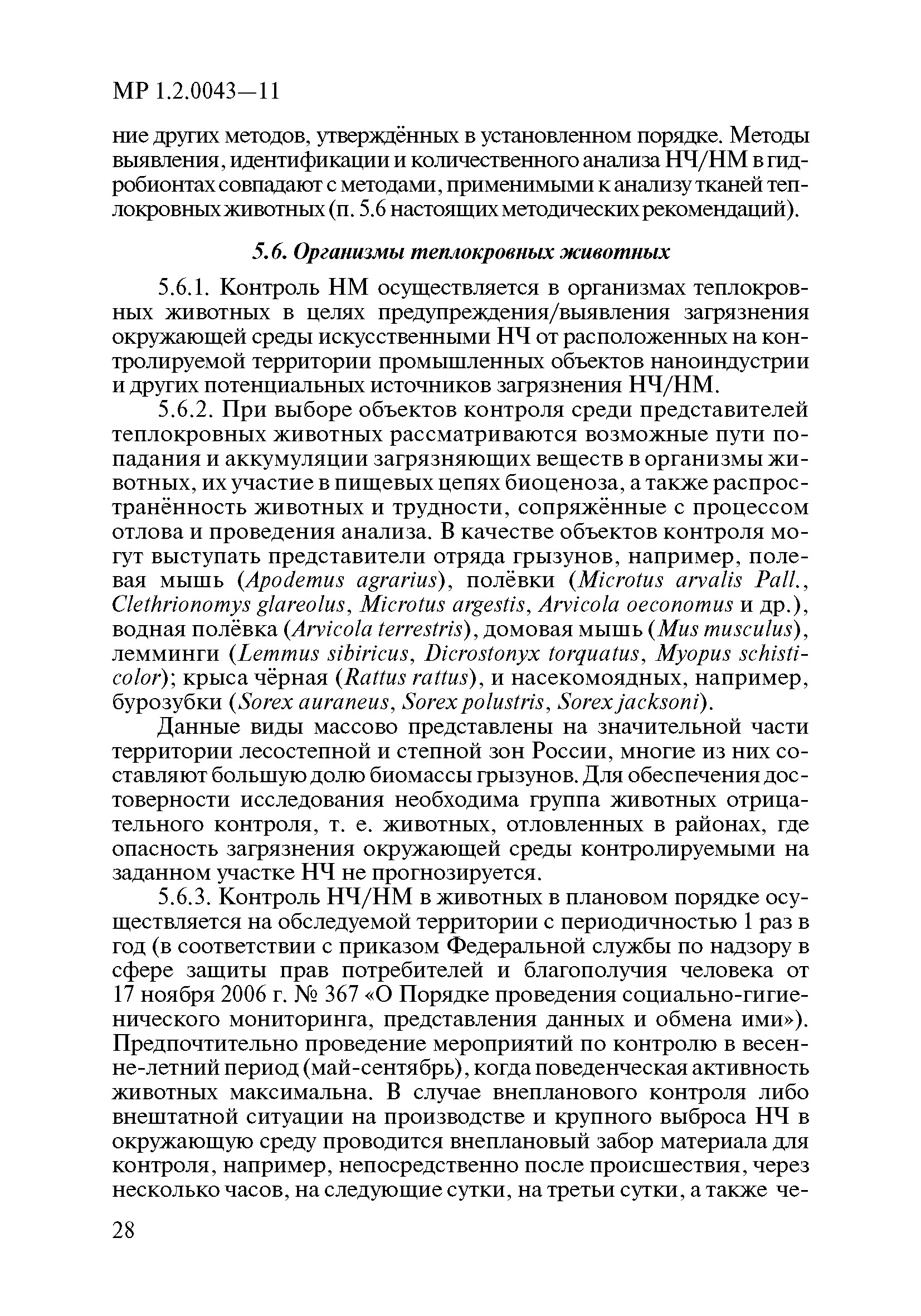 МР 1.2.0043—11

ние других методов, утверждённых в установленном порядке. Методы выявления, идентификации и количественного анализа НЧ/НМ в гидробионтах совпадают с методами, применимыми к анализу тканей теплокровных животных (п. 5.6 настоящих методических рекомендаций).

5.6. Организмы теплокровных животных

5.6.1. Контроль НМ осуществляется в организмах теплокровных животных в целях предупреждения/выявления загрязнения окружающей среды искусственными НЧ от расположенных на контролируемой территории промышленных объектов наноиндустрии и других потенциальных источников загрязнения НЧ/НМ.

5.6.2. При выборе объектов контроля среди представителей теплокровных животных рассматриваются возможные пути попадания и аккумуляции загрязняющих веществ в организмы животных, их участие в пищевых цепях биоценоза, а также распространённость животных и трудности, сопряжённые с процессом отлова и проведения анализа. В качестве объектов контроля могут выступать представители отряда грызунов, например, полевая мышь (Apodemus agrarius), полёвки (Microtus arvalis Pall., Clethrionomys glareolus, Microtus argestis, Arvicola oeconomus и др.), водная полёвка (Arvicola terrestris), домовая мышь (Mus musculus), лемминги (Lemmus sibiricus, Dicrostonyx torquatus, Myopus schisticolor); крыса чёрная (Rattus rattus), и насекомоядных, например, бурозубки (Sorex auraneus, Sorex polustris, Sorex jacksoni).

Данные виды массово представлены на значительной части территории лесостепной и степной зон России, многие из них составляют большую долю биомассы грызунов. Для обеспечения достоверности исследования необходима группа животных отрицательного контроля, т. е. животных, отловленных в районах, где опасность загрязнения окружающей среды контролируемыми на заданном участке НЧ не прогнозируется.

5.6.3. Контроль НЧ/НМ в животных в плановом порядке осуществляется на обследуемой территории с периодичностью 1 раз в год (в соответствии с приказом Федеральной службы по надзору в сфере защиты прав потребителей и благополучия человека от 17 ноября 2006 г. № 367 «О Порядке проведения социально-гигиенического мониторинга, представления данных и обмена ими»). Предпочтительно проведение мероприятий по контролю в весенне-летний период (май-сентябрь), когда поведенческая активность животных максимальна. В случае внепланового контроля либо внештатной ситуации на производстве и крупного выброса НЧ в окружающую среду проводится внеплановый забор материала для контроля, например, непосредственно после происшествия, через несколько часов, на следующие сутки, на третьи сутки, а также че-

28